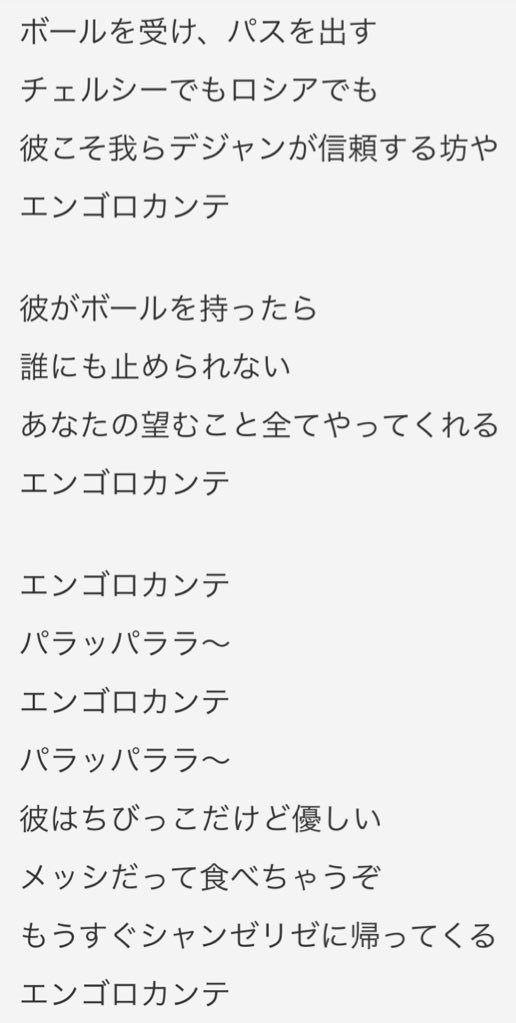 ボールを受け、パスを出す
チェルシーでもロシアでも
彼こそ我らデジャンが信頼する坊や
エンゴロカンテ

彼がボールを持ったら
誰にも止められない
あなたの望むこと全てやってくれる
エンゴロカンテ

エンゴロカンテ
パラッパララ〜
エンゴロカンテ
パラッパララ〜
彼はちびっこだけど優しい
メッシだって食べちゃうぞ
もうすぐシャンゼリゼに帰ってくる
エンゴロカンテ